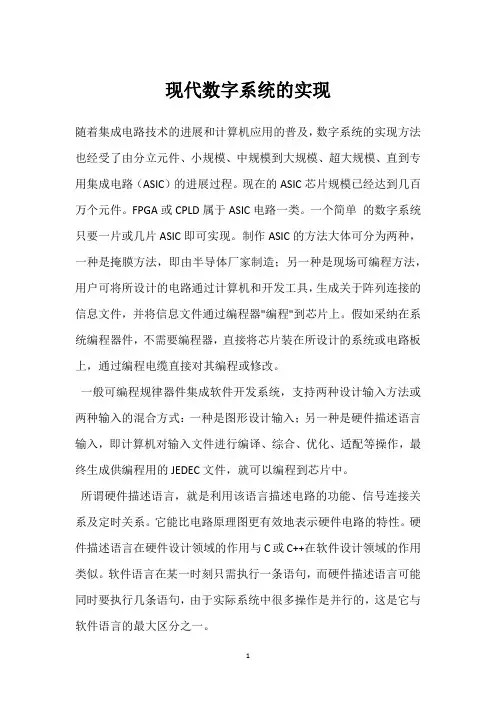 现代数字系统的实现

随着集成电路技术的进展和计算机应用的普及，数字系统的实现方法也经受了由分立元件、小规模、中规模到大规模、超大规模、直到专用集成电路（ASIC）的进展过程。现在的 ASIC 芯片规模已经达到几百万个元件。FPGA 或 CPLD 属于 ASIC 电路一类。一个简单 的数字系统只要一片或几片 ASIC 即可实现。制作 ASIC 的方法大体可分为两种，一种是掩膜方法，即由半导体厂家制造；另一种是现场可编程方法，用户可将所设计的电路通过计算机和开发工具，生成关于阵列连接的信息文件，并将信息文件通过编程器"编程"到芯片上。假如采纳在系统编程器件，不需要编程器，直接将芯片装在所设计的系统或电路板上，通过编程电缆直接对其编程或修改。

一般可编程规律器件集成软件开发系统，支持两种设计输入方法或两种输入的混合方式：一种是图形设计输入；另一种是硬件描述语言输入，即计算机对输入文件进行编译、综合、优化、适配等操作，最终生成供编程用的 JEDEC 文件，就可以编程到芯片中。

所谓硬件描述语言，就是利用该语言描述电路的功能、信号连接关系及定时关系。它能比电路原理图更有效地表示硬件电路的特性。硬件描述语言在硬件设计领域的作用与 C 或 C++在软件设计领域的作用类似。软件语言在某一时刻只需执行一条语句，而硬件描述语言可能同时要执行几条语句，由于实际系统中很多操作是并行的，这是它与软件语言的最大区分之一。

1